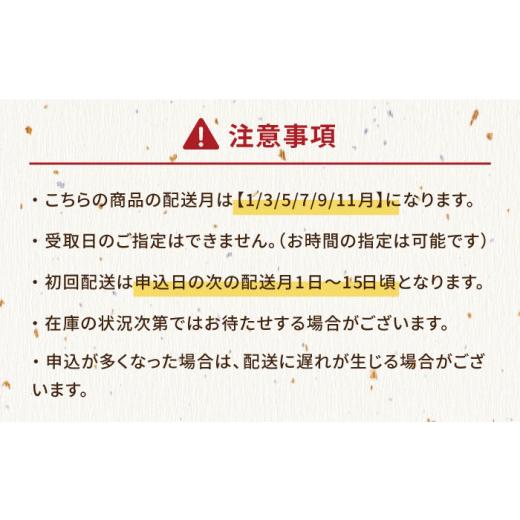 注意事項

・こちらの商品の配送月は【1/3/5/7/9/11月】になります。

・受取日のご指定はできません。（お時間の指定は可能です）

・初回配送は申込日の次の配送月1日～15日頃となります。

・在庫の状況次第ではお待たせする場合がございます。

・申込が多くなった場合は、配送に遅れが生じる場合がございます。